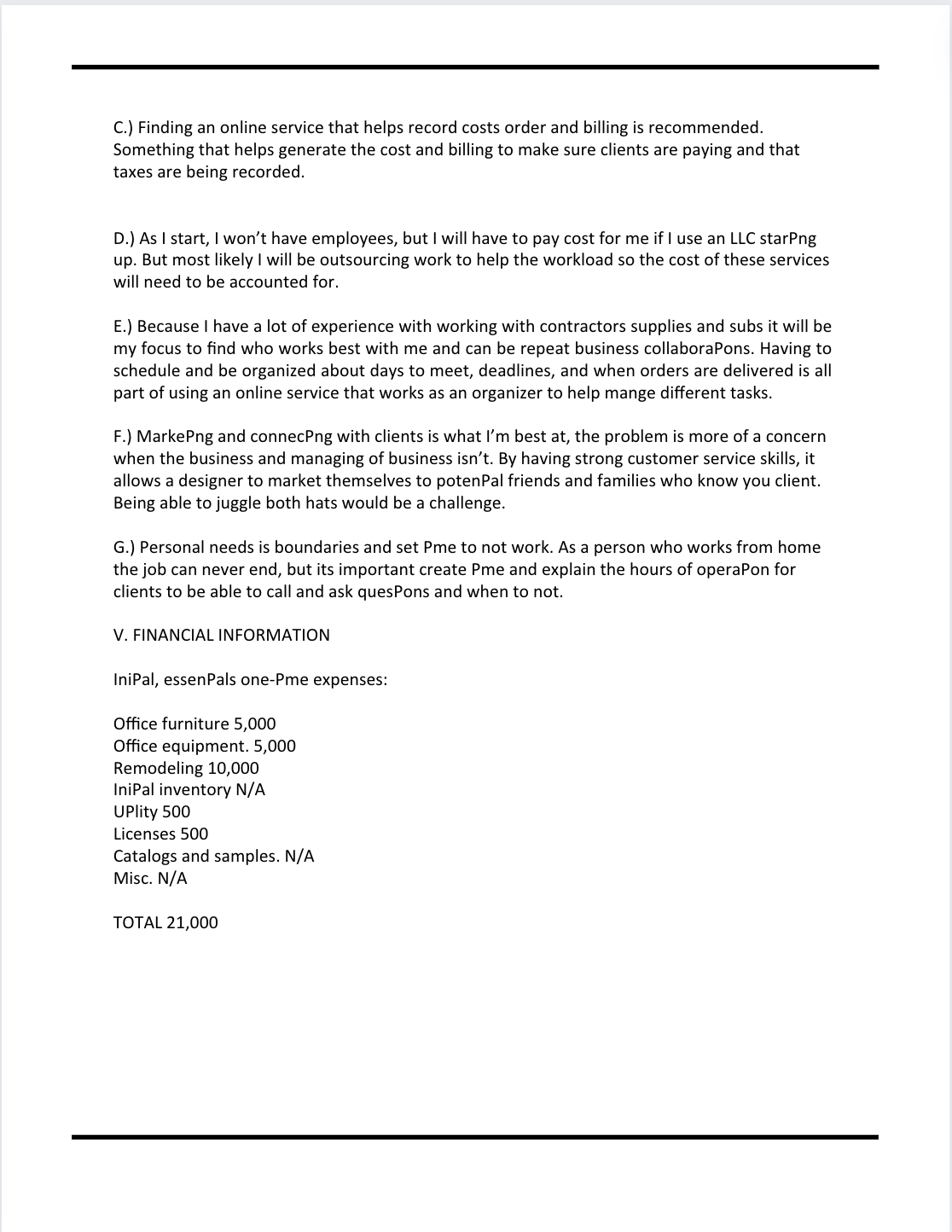 C.) Finding an online service that helps record costs order and billing is recommended. Something that helps generate the cost and billing to make sure clients are paying and that taxes are being recorded.

D.) As I start, I won't have employees, but I will have to pay cost for me if I use an LLC starPng up. But most likely I will be outsourcing work to help the workload so the cost of these services will need to be accounted for.

E.) Because I have a lot of experience with working with contractors supplies and subs it will be my focus to find who works best with me and can be repeat business collaboraPons. Having to schedule and be organized about days to meet, deadlines, and when orders are delivered is all part of using an online service that works as an organizer to help mange different tasks.

F.) MarkePng and connecPng with clients is what I'm best at, the problem is more of a concern when the business and managing of business isn't. By having strong customer service skills, it allows a designer to market themselves to potenPal friends and families who know you client. Being able to juggle both hats would be a challenge.

G.) Personal needs is boundaries and set Pme to not work. As a person who works from home the job can never end, but its important create Pme and explain the hours of operaPon for clients to be able to call and ask quesPons and when to not.

V. FINANCIAL INFORMATION

IniPal, essenPals one-Pme expenses:

Office furniture 5,000
Office equipment. 5,000
Remodeling 10,000
IniPal inventory N/A
UPlity 500
Licenses 500
Catalogs and samples. N/A
Misc. N/A

TOTAL 21,000